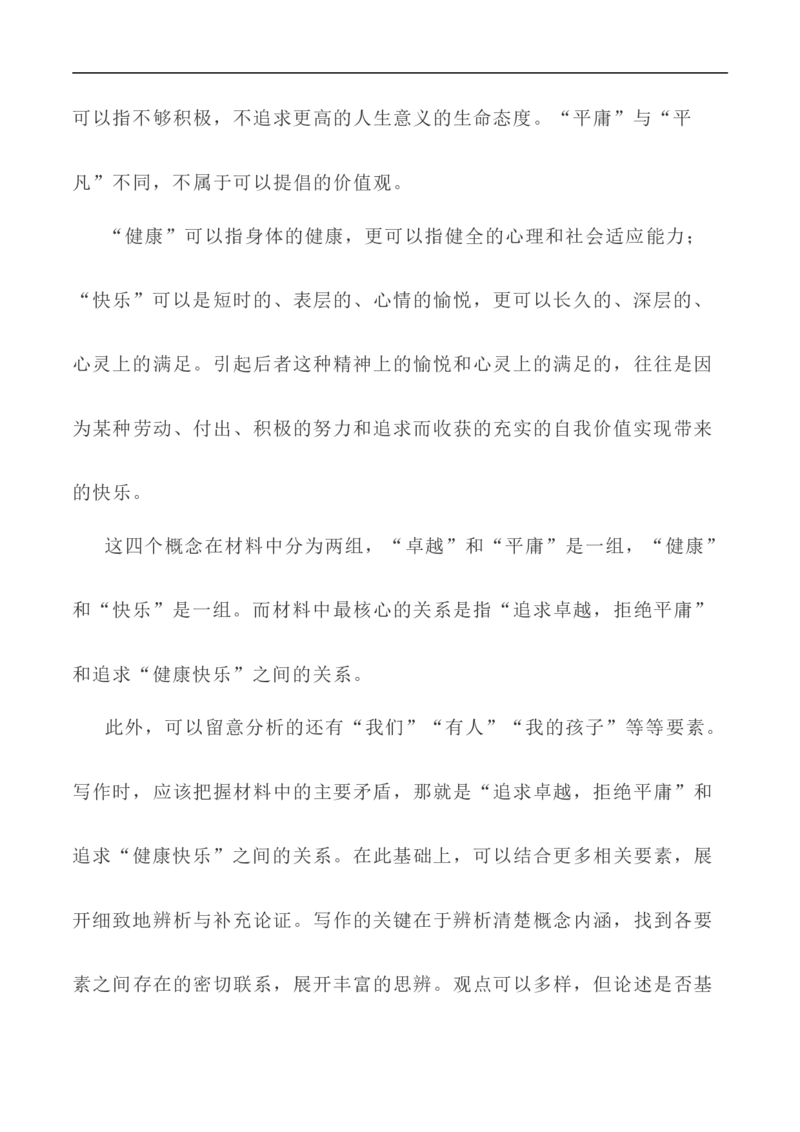 可以指不够积极，不追求更高的人生意义的生命态度。“平庸”与“平凡”不同，不属于可以提倡的价值观。

“健康”可以指身体的健康，更可以指健全的心理和社会适应能力；“快乐”可以是短时的、表层的、心情的愉悦，更可以长久的、深层的、心灵上的满足。引起后者这种精神上的愉悦和心灵上的满足的，往往是因为某种劳动、付出、积极的努力和追求而收获的充实的自我价值实现带来的快乐。

这四个概念在材料中分为两组，“卓越”和“平庸”是一组，“健康”和“快乐”是一组。而材料中最核心的关系是指“追求卓越，拒绝平庸”和追求“健康快乐”之间的关系。

此外，可以留意分析的还有“我们”“有人”“我的孩子”等等要素。写作时，应该把握材料中的主要矛盾，那就是“追求卓越，拒绝平庸”和追求“健康快乐”之间的关系。在此基础上，可以结合更多相关要素，展开细致地辨析与补充论证。写作的关键在于辨析清楚概念内涵，找到各要素之间存在的密切联系，展开丰富的思辨。观点可以多样，但论述是否基